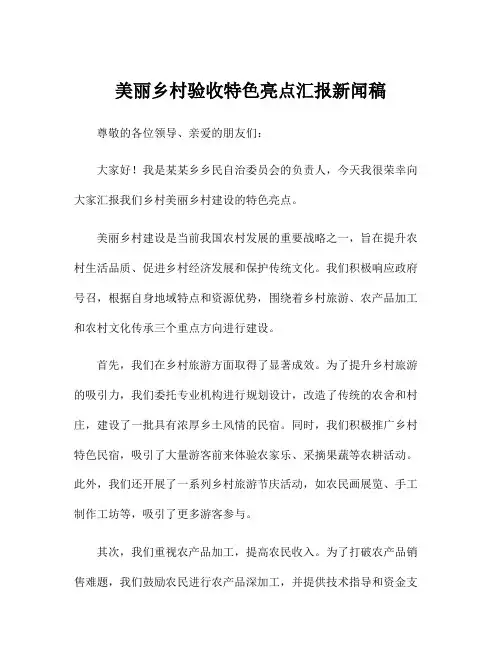 美丽乡村验收特色亮点汇报新闻稿

尊敬的各位领导、亲爱的朋友们：

大家好！我是某某乡乡民自治委员会的负责人，今天我很荣幸向大家汇报我们乡村美丽乡村建设的特色亮点。

美丽乡村建设是当前我国农村发展的重要战略之一，旨在提升农村生活品质、促进乡村经济发展和保护传统文化。我们积极响应政府号召，根据自身地域特点和资源优势，围绕着乡村旅游、农产品加工和农村文化传承三个重点方向进行建设。

首先，我们在乡村旅游方面取得了显著成效。为了提升乡村旅游的吸引力，我们委托专业机构进行规划设计，改造了传统的农舍和村庄，建设了一批具有浓厚乡土风情的民宿。同时，我们积极推广乡村特色民宿，吸引了大量游客前来体验农家乐、采摘果蔬等农耕活动。此外，我们还开展了一系列乡村旅游节庆活动，如农民画展览、手工制作工坊等，吸引了更多游客参与。

其次，我们重视农产品加工，提高农民收入。为了打破农产品销售难题，我们鼓励农民进行农产品深加工，并提供技术指导和资金支